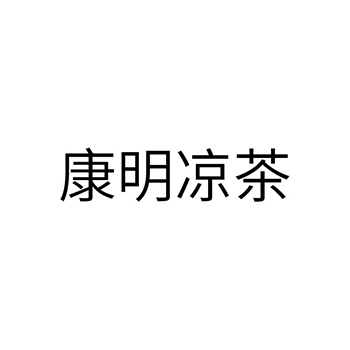 康明凉茶